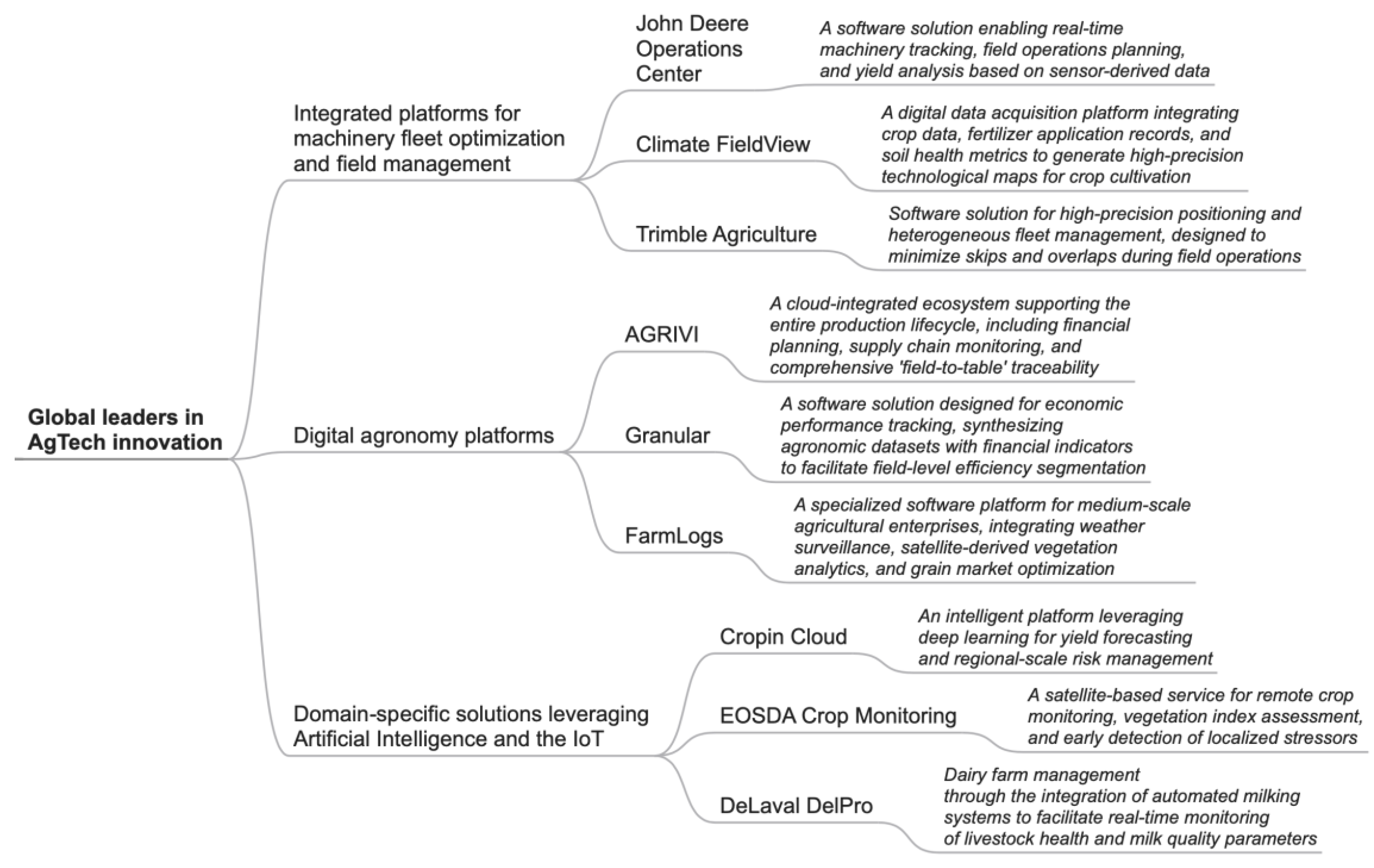 Global leaders in AgTech innovation

Integrated platforms for machinery fleet optimization and field management

John Deere Operations Center

A software solution enabling real-time machinery tracking, field operations planning, and yield analysis based on sensor-derived data

Climate FieldView

A digital data acquisition platform integrating crop data, fertilizer application records, and soil health metrics to generate high-precision technological maps for crop cultivation

Trimble Agriculture

Software solution for high-precision positioning and heterogeneous fleet management, designed to minimize skips and overlaps during field operations

Digital agronomy platforms

AGRIVI

A cloud-integrated ecosystem supporting the entire production lifecycle, including financial planning, supply chain monitoring, and comprehensive 'field-to-table' traceability

Granular

A software solution designed for economic performance tracking, synthesizing agronomic datasets with financial indicators to facilitate field-level efficiency segmentation

FarmLogs

A specialized software platform for medium-scale agricultural enterprises, integrating weather surveillance, satellite-derived vegetation analytics, and grain market optimization

Domain-specific solutions leveraging Artificial Intelligence and the IoT

Cropin Cloud

An intelligent platform leveraging deep learning for yield forecasting and regional-scale risk management

EOSDA Crop Monitoring

A satellite-based service for remote crop monitoring, vegetation index assessment, and early detection of localized stressors

DeLaval DelPro

Dairy farm management through the integration of automated milking systems to facilitate real-time monitoring of livestock health and milk quality parameters